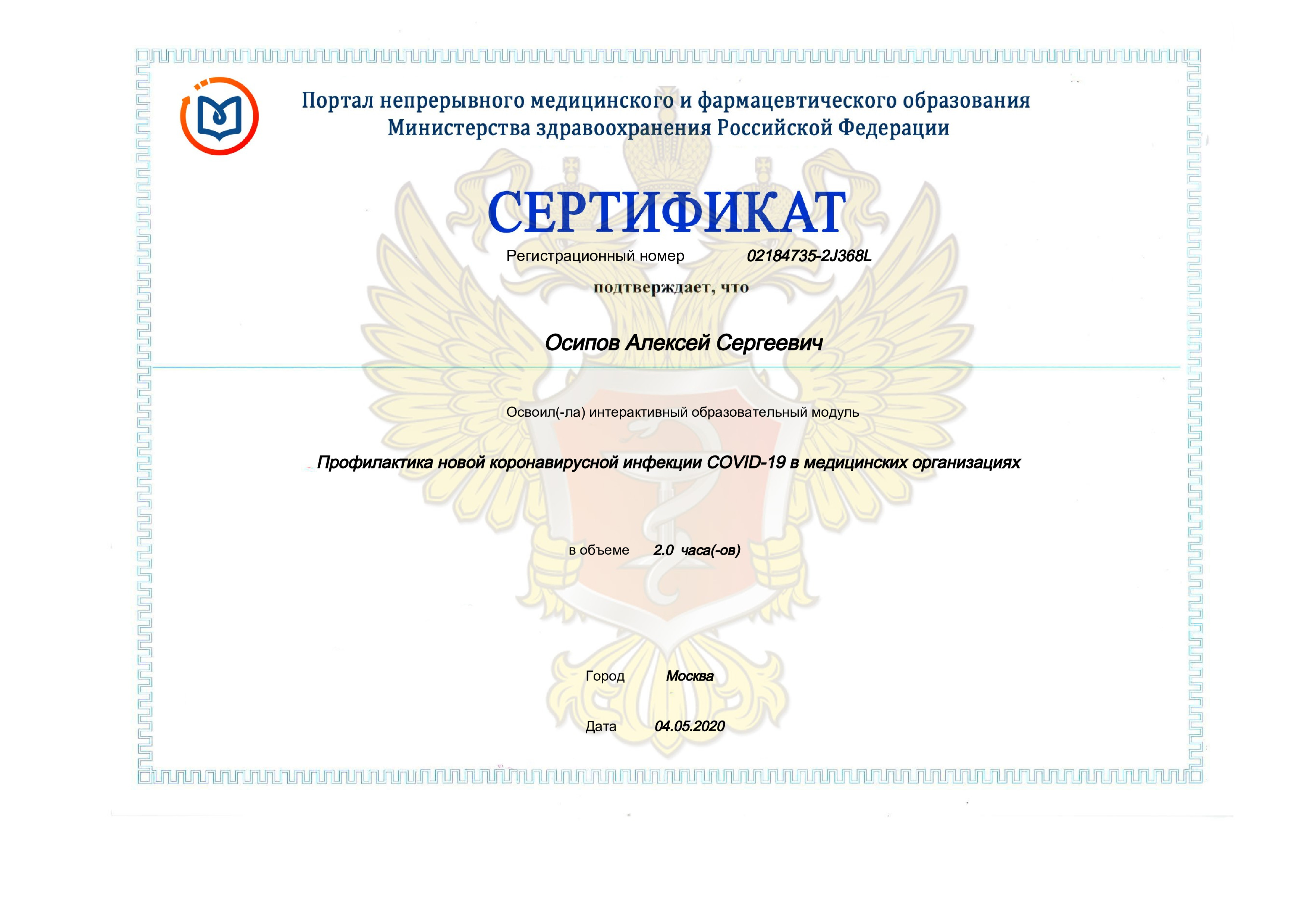 Портал непрерывного медицинского и фармацевтического образования
Министерства здравоохранения Российской Федерации

СЕРТИФИКАТ

Регистрационный номер 02184735-2J368L

подтверждает, что

Осипов Алексей Сергеевич

Освоил(-ла) интерактивный образовательный модуль

Профилактика новой коронавирусной инфекции COVID-19 в медицинских организациях

в объеме 2.0 часа(-ов)

Город Москва

Дата 04.05.2020